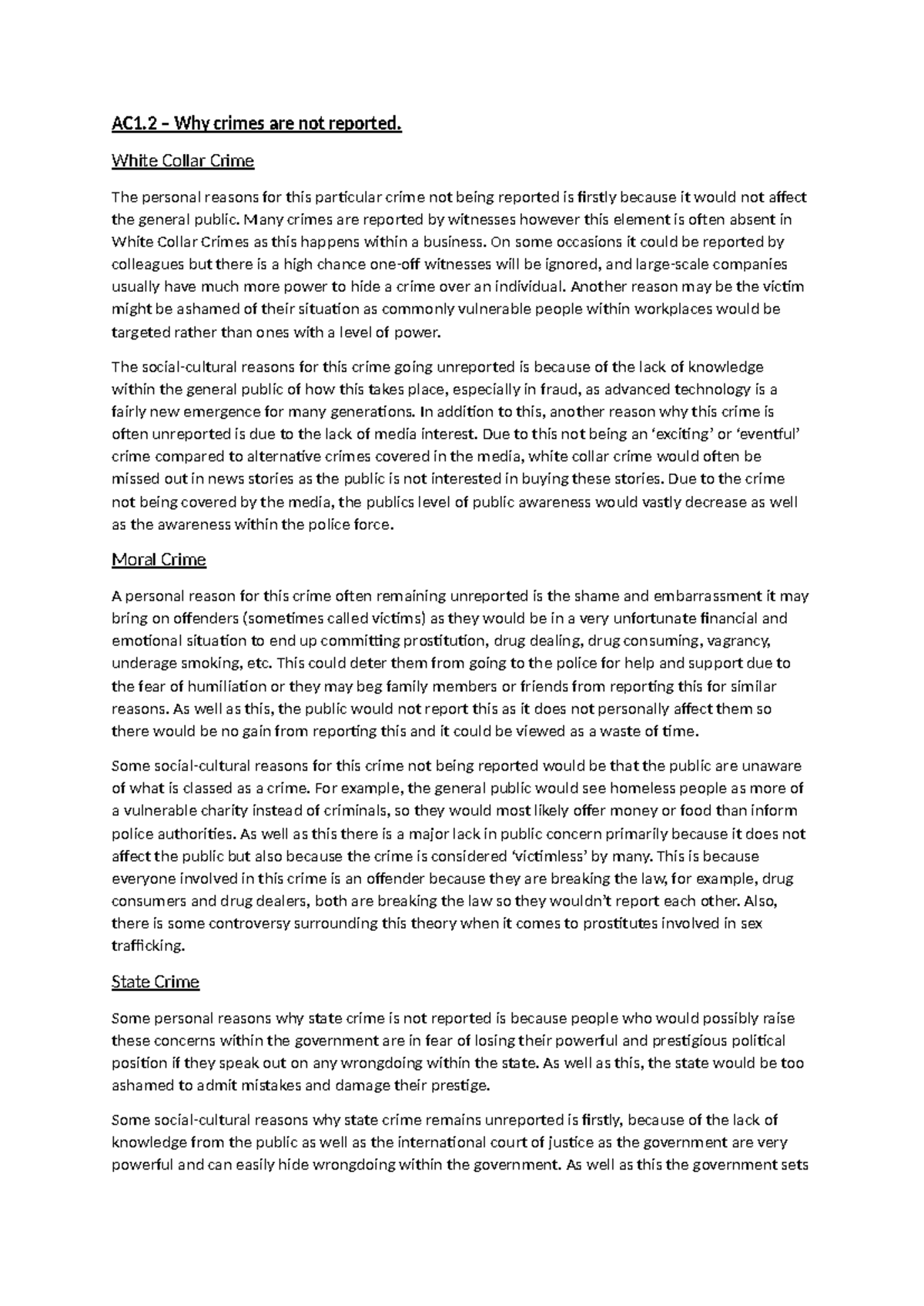 AC1.2 – Why crimes are not reported.

White Collar Crime

The personal reasons for this particular crime not being reported is firstly because it would not affect the general public. Many crimes are reported by witnesses however this element is often absent in White Collar Crimes as this happens within a business. On some occasions it could be reported by colleagues but there is a high chance one-off witnesses will be ignored, and large-scale companies usually have much more power to hide a crime over an individual. Another reason may be the victim might be ashamed of their situation as commonly vulnerable people within workplaces would be targeted rather than ones with a level of power.

The social-cultural reasons for this crime going unreported is because of the lack of knowledge within the general public of how this takes place, especially in fraud, as advanced technology is a fairly new emergence for many generations. In addition to this, another reason why this crime is often unreported is due to the lack of media interest. Due to this not being an 'exciting' or 'eventful' crime compared to alternative crimes covered in the media, white collar crime would often be missed out in news stories as the public is not interested in buying these stories. Due to the crime not being covered by the media, the publics level of public awareness would vastly decrease as well as the awareness within the police force.

Moral Crime

A personal reason for this crime often remaining unreported is the shame and embarrassment it may bring on offenders (sometimes called victims) as they would be in a very unfortunate financial and emotional situation to end up committing prostitution, drug dealing, drug consuming, vagrancy, underage smoking, etc. This could deter them from going to the police for help and support due to the fear of humiliation or they may beg family members or friends from reporting this for similar reasons. As well as this, the public would not report this as it does not personally affect them so there would be no gain from reporting this and it could be viewed as a waste of time.

Some social-cultural reasons for this crime not being reported would be that the public are unaware of what is classed as a crime. For example, the general public would see homeless people as more of a vulnerable charity instead of criminals, so they would most likely offer money or food than inform police authorities. As well as this there is a major lack in public concern primarily because it does not affect the public but also because the crime is considered 'victimless' by many. This is because everyone involved in this crime is an offender because they are breaking the law, for example, drug consumers and drug dealers, both are breaking the law so they wouldn't report each other. Also, there is some controversy surrounding this theory when it comes to prostitutes involved in sex trafficking.

State Crime

Some personal reasons why state crime is not reported is because people who would possibly raise these concerns within the government are in fear of losing their powerful and prestigious political position if they speak out on any wrongdoing within the state. As well as this, the state would be too ashamed to admit mistakes and damage their prestige.

Some social-cultural reasons why state crime remains unreported is firstly, because of the lack of knowledge from the public as well as the international court of justice as the government are very powerful and can easily hide wrongdoing within the government. As well as this the government sets